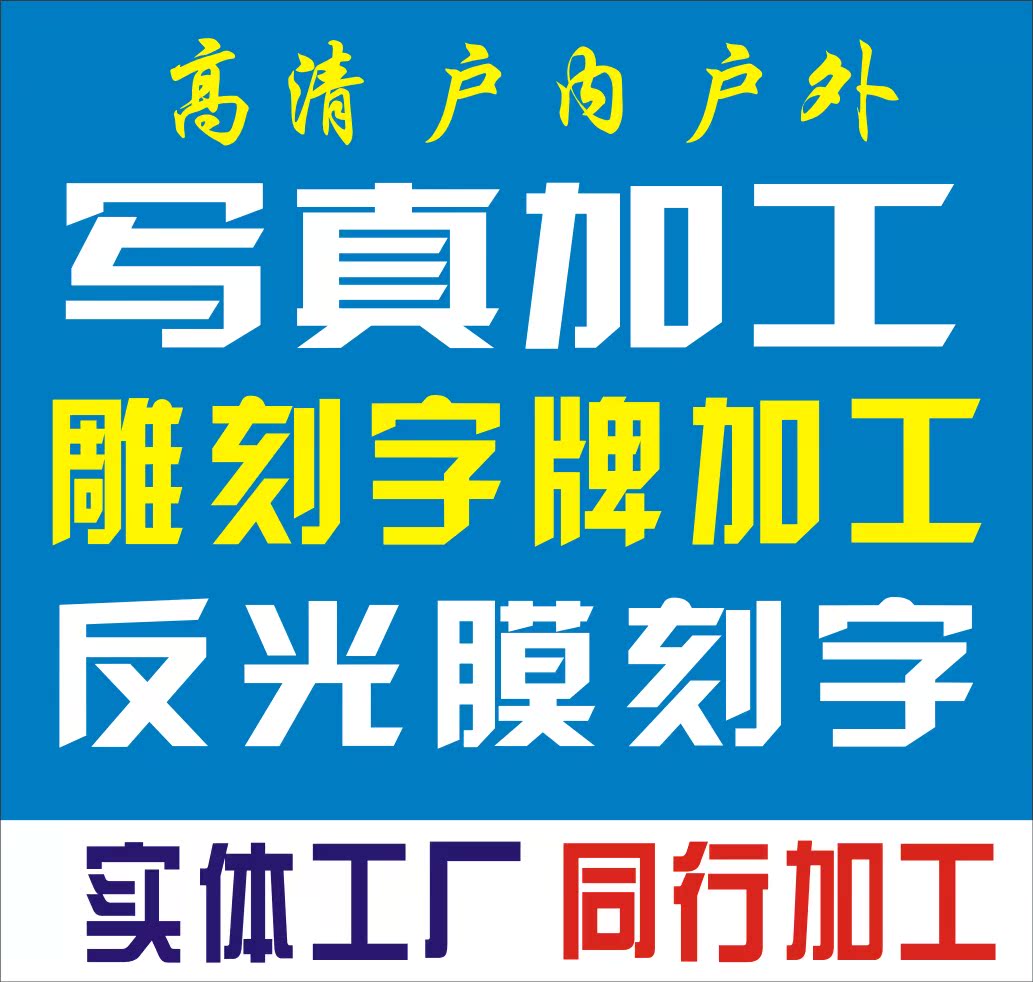 高清 户内 户外

写真加工

雕刻字牌加工

反光膜刻字

实体工厂 同行加工